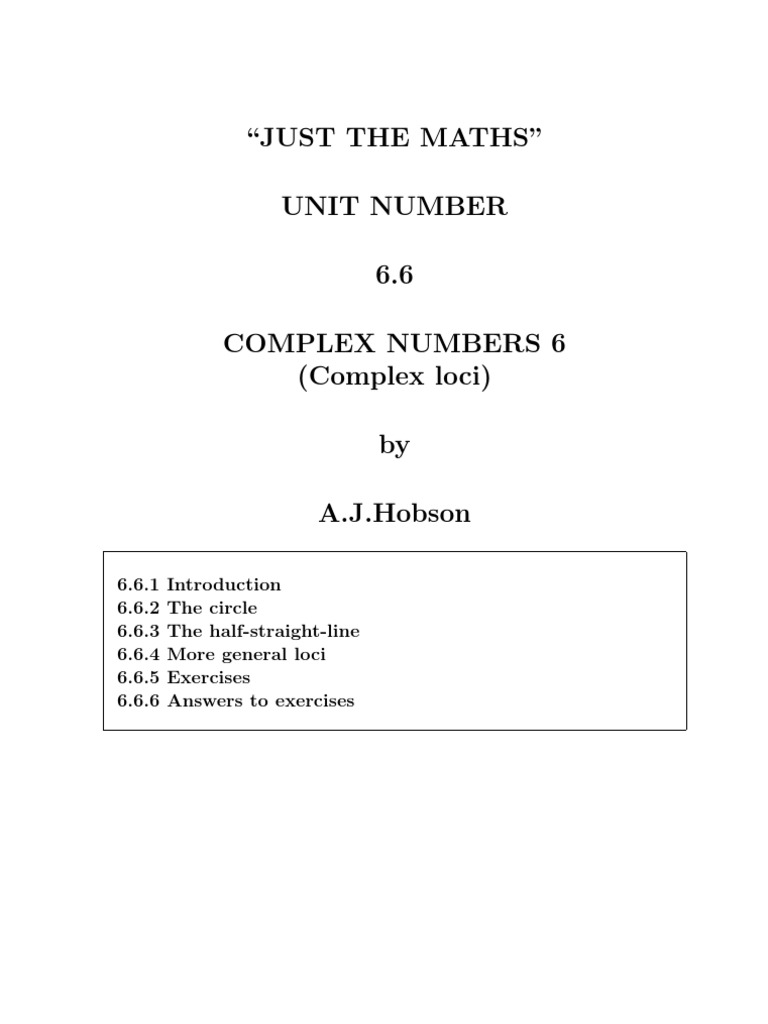 “JUST THE MATHS”

UNIT NUMBER

6.6

COMPLEX NUMBERS 6
(Complex loci)

by

A.J.Hobson

6.6.1 Introduction
6.6.2 The circle
6.6.3 The half-straight-line
6.6.4 More general loci
6.6.5 Exercises
6.6.6 Answers to exercises